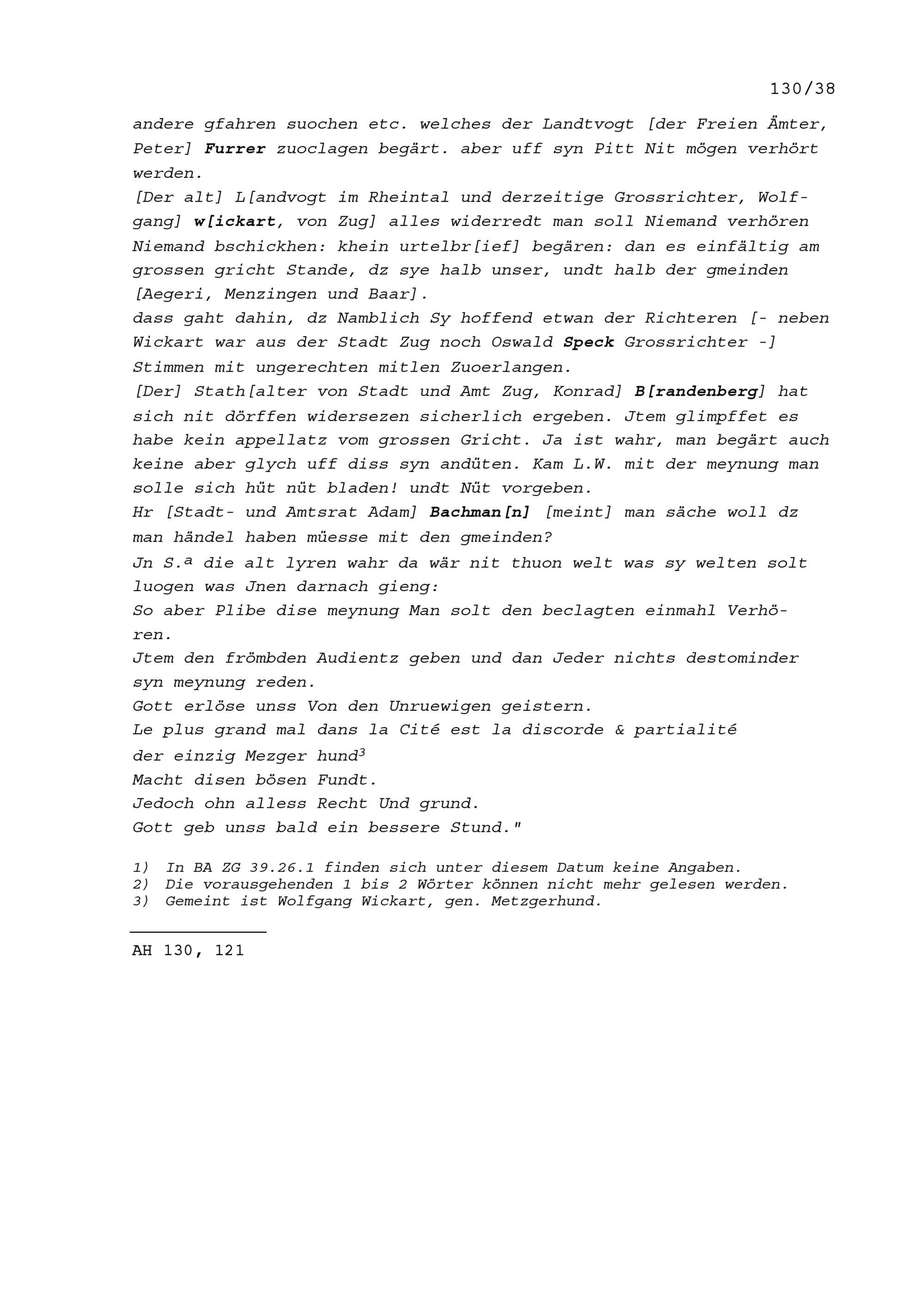 130/38

andere gfahren suochen etc. welches der Landtvogt [der Freien Ämter, Peter] Furrer zuoclagen begärt. aber uff syn Pitt Nit mögen verhört werden.
[Der alt] L[andvogt im Rheintal und derzeitige Grossrichter, Wolfgang] w[ickart, von Zug] alles widerredt man soll Niemand verhören Niemand bschickhen: khein urtelbr[ief] begären: dan es einfältig am grossen gricht Stande, dz sye halb unser, undt halb der gmeinden [Aegeri, Menzingen und Baar].
dass gaht dahin, dz Namblich Sy hoffend etwan der Richteren [- neben Wickart war aus der Stadt Zug noch Oswald Speck Grossrichter -] Stimmen mit ungerechten mitlen Zuoerlangen.
[Der] Stath[alter von Stadt und Amt Zug, Konrad] B[randenberg] hat sich nit dörffen widersezen sicherlich ergeben. Jtem glimpffet es habe kein appellatz vom grossen Gricht. Ja ist wahr, man begärt auch keine aber glych uff diss syn andüten. Kam L.W. mit der meynung man solle sich hüt nüt bladen! undt Nüt vorgeben.
Hr [Stadt- und Amtsrat Adam] Bachman[n] [meint] man säche woll dz man händel haben müesse mit den gmeinden?
Jn S.ª die alt lyren wahr da wär nit thuon welt was sy welten solt luogen was Jnen darnach gieng:
So aber Plibe dise meynung Man solt den beclagten einmahl Verhören.
Jtem den frömbden Audientz geben und dan Jeder nichts destominder syn meynung reden.
Gott erlöse unss Von den Unruewigen geistern.
Le plus grand mal dans la Cité est la discorde & partialité
der einzig Mezger hund$^3$
Macht disen bösen Fundt.
Jedoch ohn alless Recht Und grund.
Gott geb unss bald ein bessere Stund."

1) In BA ZG 39.26.1 finden sich unter diesem Datum keine Angaben.
2) Die vorausgehenden 1 bis 2 Wörter können nicht mehr gelesen werden.
3) Gemeint ist Wolfgang Wickart, gen. Metzgerhund.

AH 130, 121